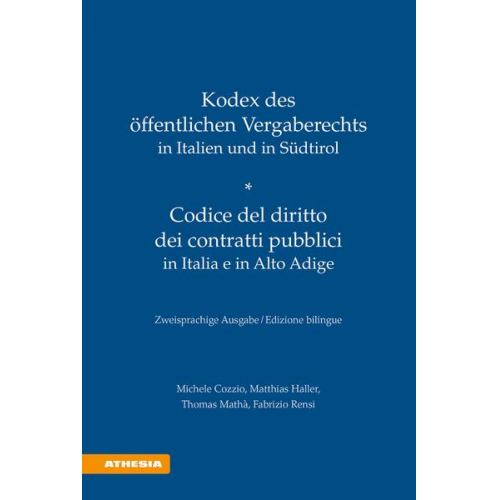 Kodex des öffentlichen Vergaberechts in Italien und in Südtirol

*

Codice del diritto dei contratti pubblici in Italia e in Alto Adige

Zweisprachige Ausgabe / Edizione bilingue

Michele Cozzio, Matthias Haller, Thomas Mathà, Fabrizio Rensi

ATHESIA